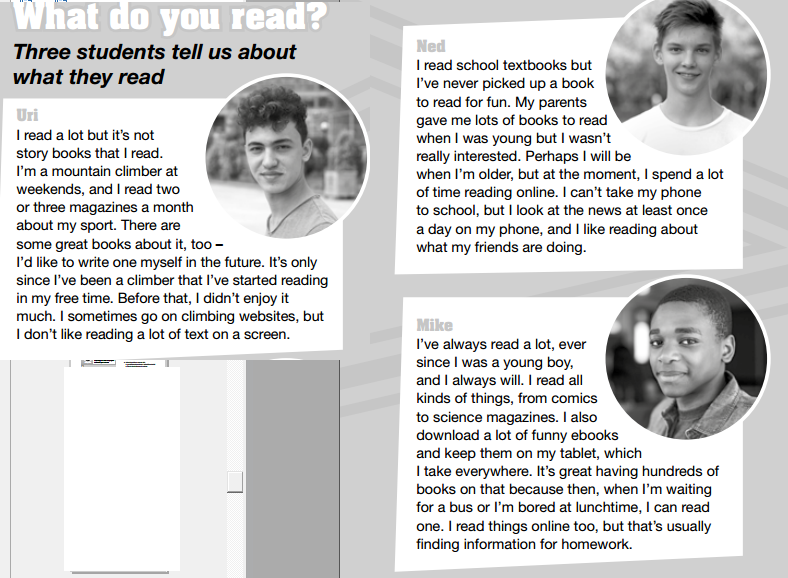 What do you read?

Three students tell us about what they read

Uri

I read a lot but it's not story books that I read. I'm a mountain climber at weekends, and I read two or three magazines a month about my sport. There are some great books about it, too – I'd like to write one myself in the future. It's only since I've been a climber that I've started reading in my free time. Before that, I didn't enjoy it much. I sometimes go on climbing websites, but I don't like reading a lot of text on a screen.

Ned

I read school textbooks but I've never picked up a book to read for fun. My parents gave me lots of books to read when I was young but I wasn't really interested. Perhaps I will be when I'm older, but at the moment, I spend a lot of time reading online. I can't take my phone to school, but I look at the news at least once a day on my phone, and I like reading about what my friends are doing.

Mike

I've always read a lot, ever since I was a young boy, and I always will. I read all kinds of things, from comics to science magazines. I also download a lot of funny ebooks and keep them on my tablet, which I take everywhere. It's great having hundreds of books on that because then, when I'm waiting for a bus or I'm bored at lunchtime, I can read one. I read things online too, but that's usually finding information for homework.